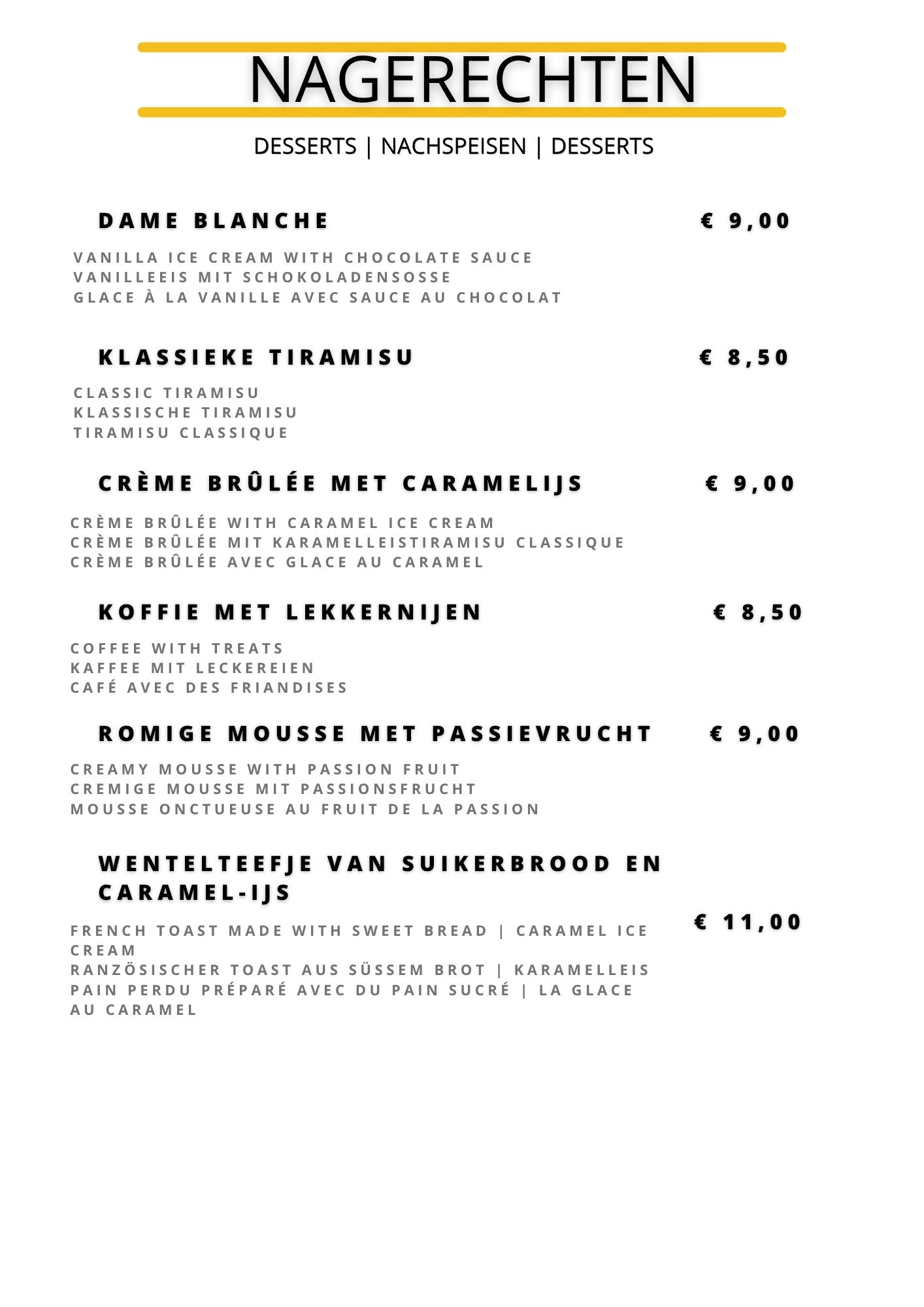 NAGERECHTEN

DESSERTS | NACHSPEISEN | DESSERTS

DAME BLANCHE € 9,00

VANILLA ICE CREAM WITH CHOCOLATE SAUCE
VANILLEEIS MIT SCHOKOLADENSOSSE
GLACE À LA VANILLE AVEC SAUCE AU CHOCOLAT

KLASSIEKE TIRAMISU € 8,50

CLASSIC TIRAMISU
KLASSISCHE TIRAMISU
TIRAMISU CLASSIQUE

CRÈME BRÛLÉE MET CARAMELIJS € 9,00

CRÈME BRÛLÉE WITH CARAMEL ICE CREAM
CRÈME BRÛLÉE MIT KARAMELLEISTIRAMISU CLASSIQUE
CRÈME BRÛLÉE AVEC GLACE AU CARAMEL

KOFFIE MET LEKKERNIJEN € 8,50

COFFEE WITH TREATS
KAFFEE MIT LECKEREIEN
CAFÉ AVEC DES FRIANDISES

ROMIGE MOUSSE MET PASSIEVRUCHT € 9,00

CREAMY MOUSSE WITH PASSION FRUIT
CREMIGE MOUSSE MIT PASSIONSFRUCHT
MOUSSE ONCTUEUSE AU FRUIT DE LA PASSION

WENTELTEEFJE VAN SUIKERBROOD EN CARAMEL-IJS

€ 11,00

FRENCH TOAST MADE WITH SWEET BREAD | CARAMEL ICE CREAM
RANZÖSISCHER TOAST AUS SÜSSEM BROT | KARAMELLEIS
PAIN PERDU PRÉPARÉ AVEC DU PAIN SUCRÉ | LA GLACE AU CARAMEL